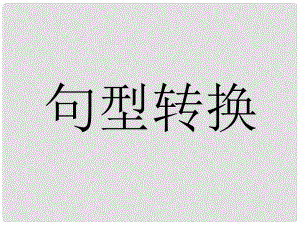 句型转换